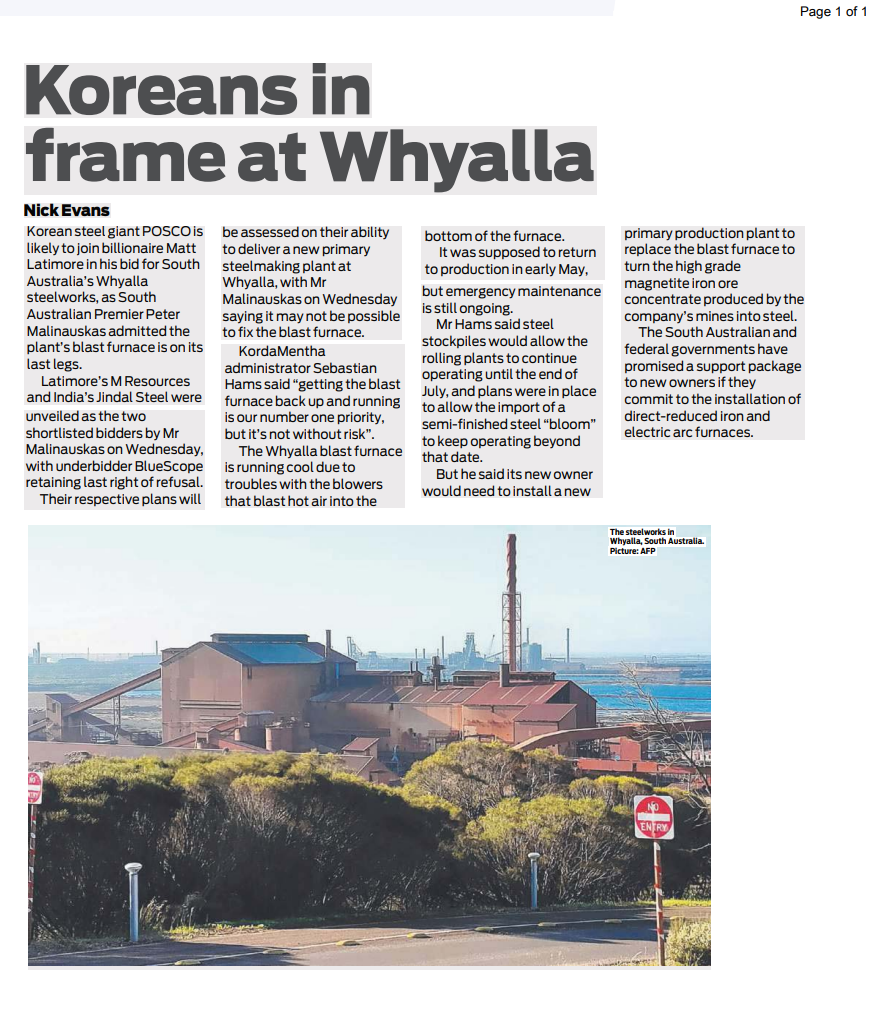 Page 1 of 1

Koreans in frame at Whyalla

Nick Evans

Korean steel giant POSCO is likely to join billionaire Matt Latimore in his bid for South Australia's Whyalla steelworks, as South Australian Premier Peter Malinauskas admitted the plant's blast furnace is on its last legs.

Latimore's M Resources and India's Jindal Steel were unveiled as the two shortlisted bidders by Mr Malinauskas on Wednesday, with underbidder BlueScope retaining last right of refusal.

Their respective plans will be assessed on their ability to deliver a new primary steelmaking plant at Whyalla, with Mr Malinauskas on Wednesday saying it may not be possible to fix the blast furnace.

KordaMentha administrator Sebastian Hams said "getting the blast furnace back up and running is our number one priority, but it's not without risk".

The Whyalla blast furnace is running cool due to troubles with the blowers that blast hot air into the bottom of the furnace.

It was supposed to return to production in early May, but emergency maintenance is still ongoing.

Mr Hams said steel stockpiles would allow the rolling plants to continue operating until the end of July, and plans were in place to allow the import of a semi-finished steel "bloom" to keep operating beyond that date.

But he said its new owner would need to install a new primary production plant to replace the blast furnace to turn the high grade magnetite iron ore concentrate produced by the company's mines into steel.

The South Australian and federal governments have promised a support package to new owners if they commit to the installation of direct-reduced iron and electric arc furnaces.

The steelworks in Whyalla, South Australia. Picture: AFP

NO ENTRY